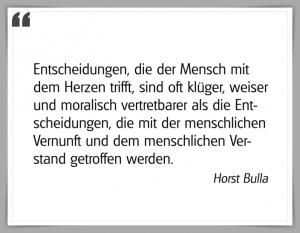 “

Entscheidungen, die der Mensch mit dem Herzen trifft, sind oft klüger, weiser und moralisch vertretbarer als die Entscheidungen, die mit der menschlichen Vernunft und dem menschlichen Verstand getroffen werden.

Horst Bulla